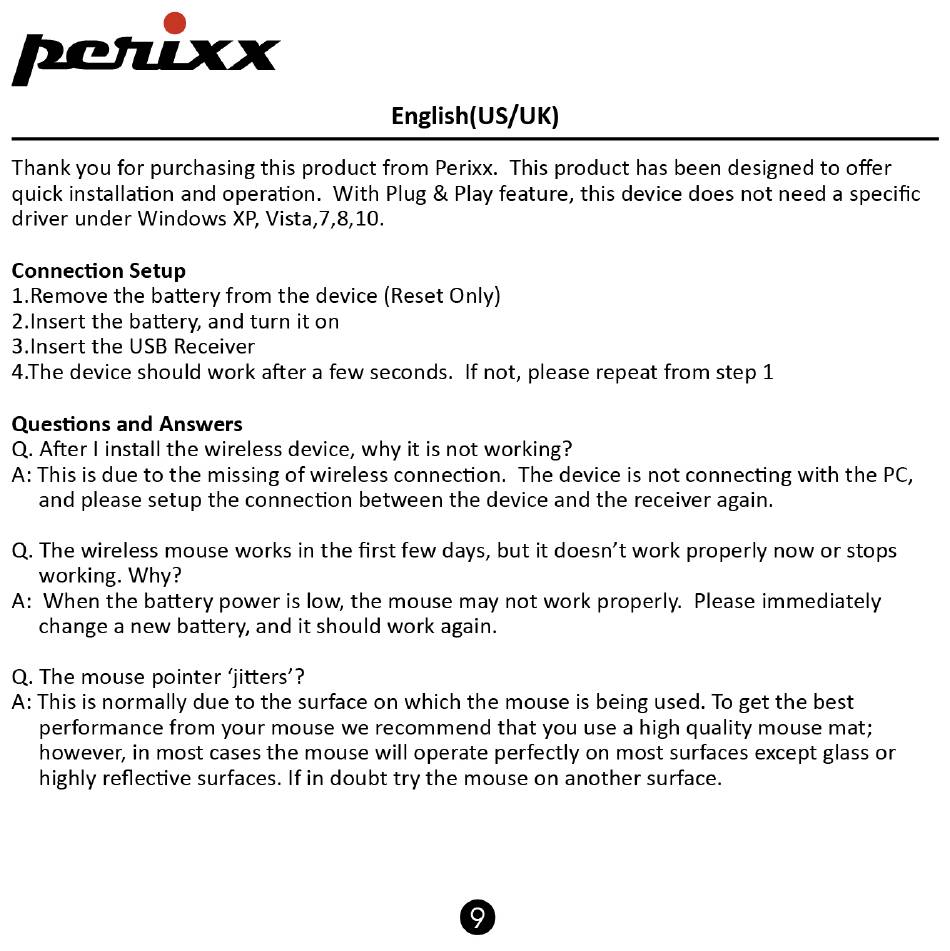 perixx

English(US/UK)

Thank you for purchasing this product from Perixx. This product has been designed to offer quick installation and operation. With Plug & Play feature, this device does not need a specific driver under Windows XP, Vista,7,8,10.

Connection Setup
1.Remove the battery from the device (Reset Only)
2.Insert the battery, and turn it on
3.Insert the USB Receiver
4.The device should work after a few seconds. If not, please repeat from step 1

Questions and Answers
Q. After I install the wireless device, why it is not working?
A: This is due to the missing of wireless connection. The device is not connecting with the PC, and please setup the connection between the device and the receiver again.

Q. The wireless mouse works in the first few days, but it doesn't work properly now or stops working. Why?
A: When the battery power is low, the mouse may not work properly. Please immediately change a new battery, and it should work again.

Q. The mouse pointer 'jitters'?
A: This is normally due to the surface on which the mouse is being used. To get the best performance from your mouse we recommend that you use a high quality mouse mat; however, in most cases the mouse will operate perfectly on most surfaces except glass or highly reflective surfaces. If in doubt try the mouse on another surface.

9